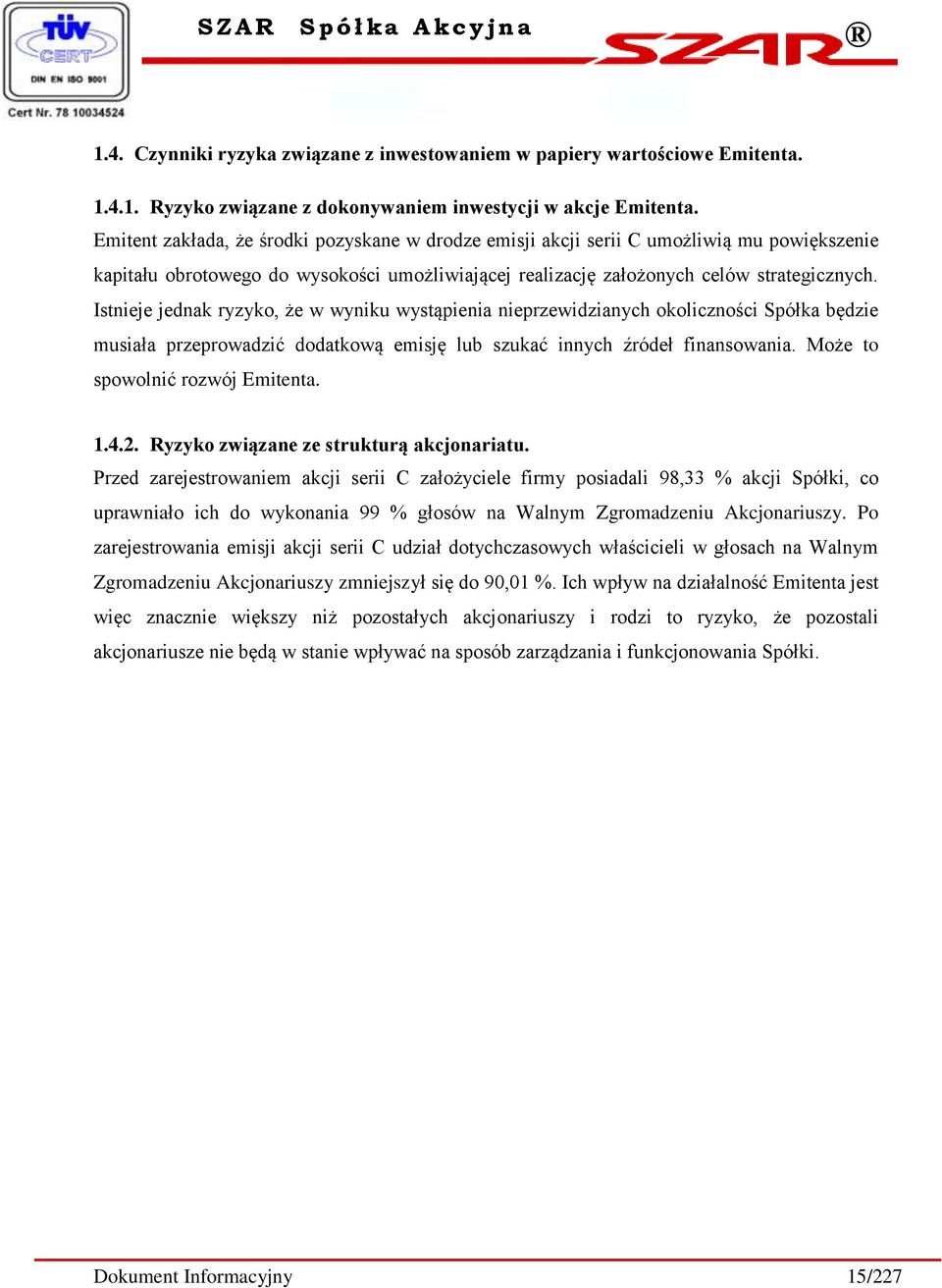 TÜV CERT
DIN EN ISO 9001
Cert Nr. 78 10034524

SZAR Spółka Akcyjna

SZAR®

1.4. Czynniki ryzyka związane z inwestowaniem w papiery wartościowe Emitenta.

1.4.1. Ryzyko związane z dokonywaniem inwestycji w akcje Emitenta.
Emitent zakłada, że środki pozyskane w drodze emisji akcji serii C umożliwią mu powiększenie kapitału obrotowego do wysokości umożliwiającej realizację założonych celów strategicznych. Istnieje jednak ryzyko, że w wyniku wystąpienia nieprzewidzianych okoliczności Spółka będzie musiała przeprowadzić dodatkową emisję lub szukać innych źródeł finansowania. Może to spowolnić rozwój Emitenta.

1.4.2. Ryzyko związane ze strukturą akcjonariatu.
Przed zarejestrowaniem akcji serii C założyciele firmy posiadali 98,33 % akcji Spółki, co uprawniało ich do wykonania 99 % głosów na Walnym Zgromadzeniu Akcjonariuszy. Po zarejestrowania emisji akcji serii C udział dotychczasowych właścicieli w głosach na Walnym Zgromadzeniu Akcjonariuszy zmniejszył się do 90,01 %. Ich wpływ na działalność Emitenta jest więc znacznie większy niż pozostałych akcjonariuszy i rodzi to ryzyko, że pozostali akcjonariusze nie będą w stanie wpływać na sposób zarządzania i funkcjonowania Spółki.

Dokument Informacyjny 15/227